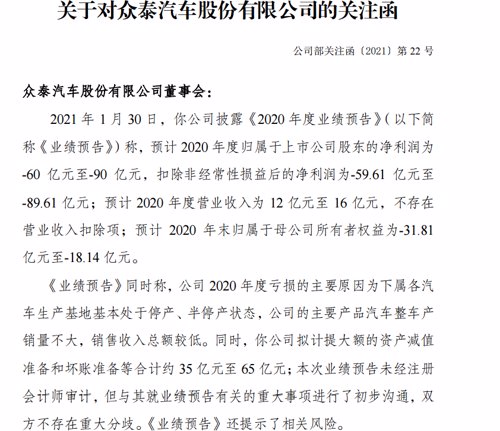 关于对众泰汽车股份有限公司的关注函

公司部关注函〔2021〕第 22 号

众泰汽车股份有限公司董事会：

2021 年 1 月 30 日，你公司披露《2020 年度业绩预告》（以下简称《业绩预告》）称，预计 2020 年度归属于上市公司股东的净利润为-60 亿元至-90 亿元，扣除非经常性损益后的净利润为-59.61 亿元至-89.61 亿元；预计 2020 年度营业收入为 12 亿元至 16 亿元，不存在营业收入扣除项；预计 2020 年末归属于母公司所有者权益为-31.81 亿元至-18.14 亿元。

《业绩预告》同时称，公司 2020 年度亏损的主要原因为下属各汽车生产基地基本处于停产、半停产状态，公司的主要产品汽车整车产销量不大，销售收入总额较低。同时，你公司拟计提大额的资产减值准备和坏账准备等合计约 35 亿元至 65 亿元；本次业绩预告未经注册会计师审计，但与其就业绩预告有关的重大事项进行了初步沟通，双方不存在重大分歧。《业绩预告》还提示了相关风险。